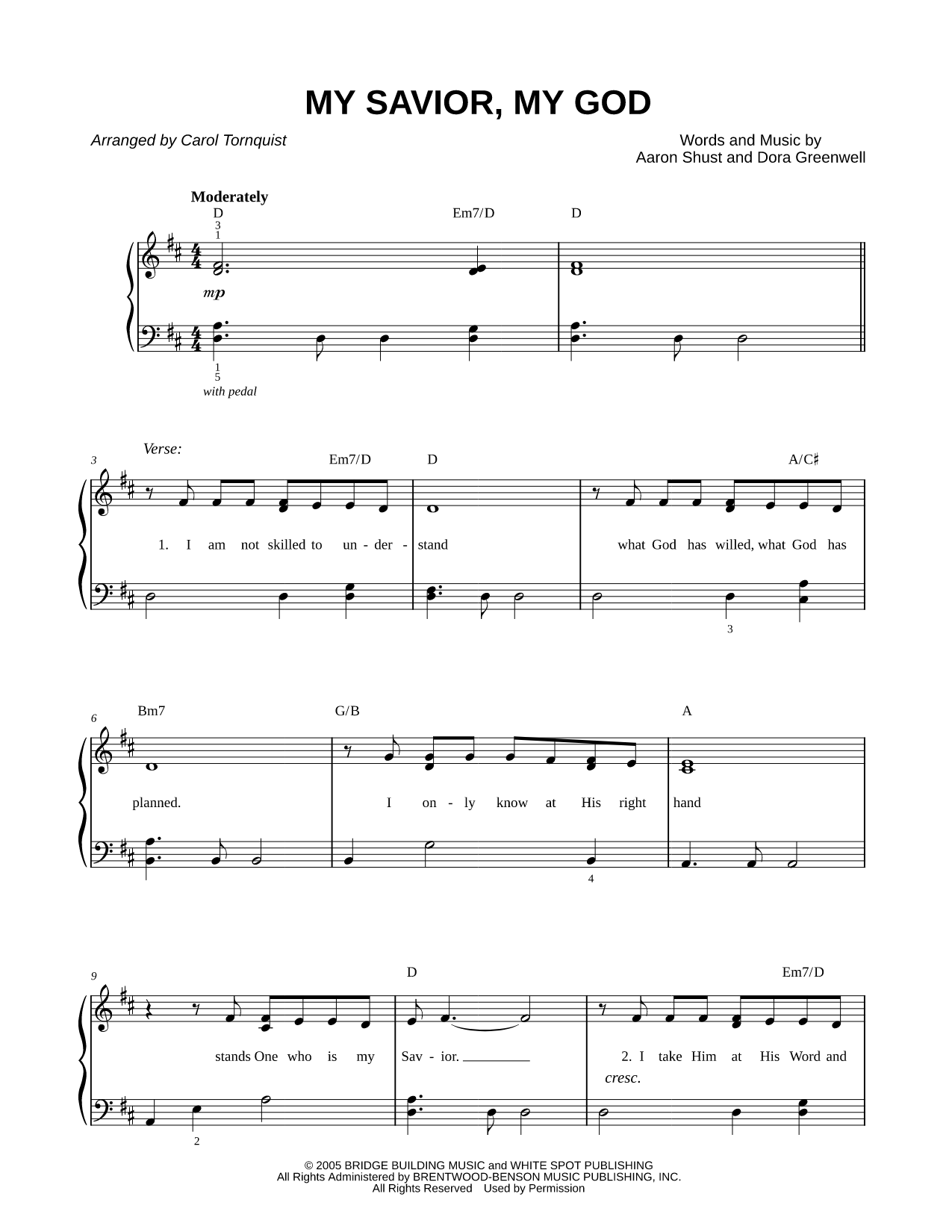 MY SAVIOR, MY GOD

Arranged by Carol Tornquist

Words and Music by
Aaron Shust and Dora Greenwell

Moderately

D Em7/D D

3
1

mp

1
5
with pedal

Verse:

3

Em7/D D A/C♯

1. I am not skilled to un - der - stand what God has willed, what God has

3

6

Bm7 G/B A

planned. I on - ly know at His right hand

4

9

D Em7/D

stands One who is my Sav - ior. 2. I take Him at His Word and

cresc.

2

© 2005 BRIDGE BUILDING MUSIC and WHITE SPOT PUBLISHING
All Rights Administered by BRENTWOOD-BENSON MUSIC PUBLISHING, INC.
All Rights Reserved Used by Permission